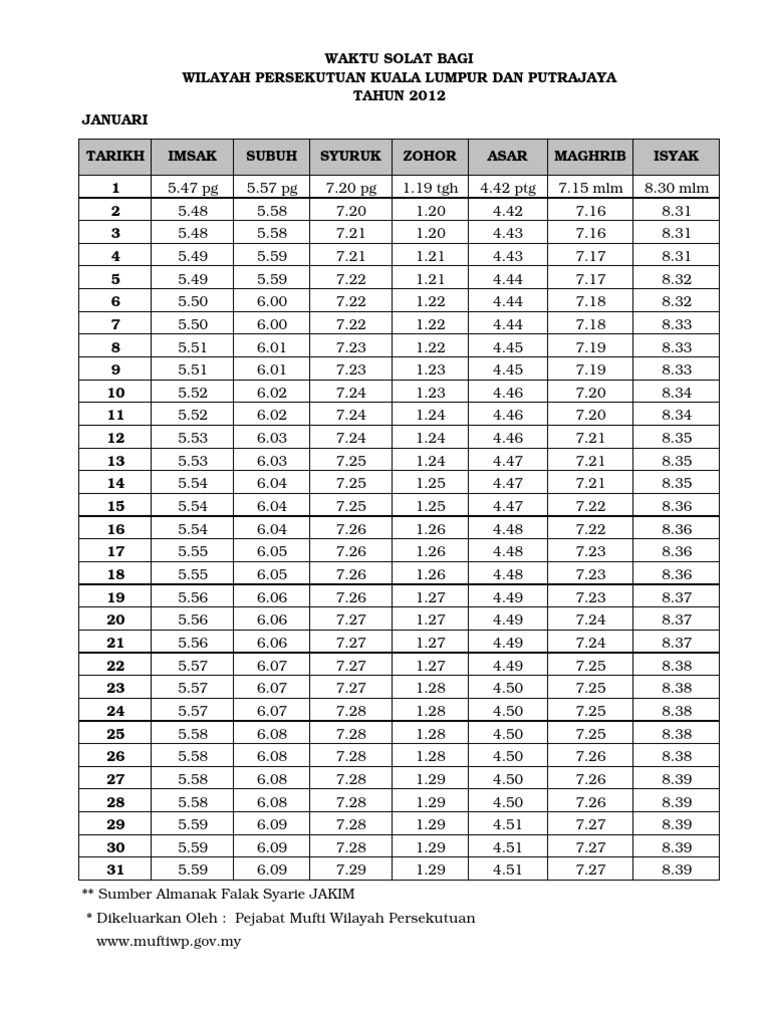 WAKTU SOLAT BAGI
WILAYAH PERSEKUTUAN KUALA LUMPUR DAN PUTRAJAYA
TAHUN 2012

JANUARI

| TARIKH | IMSAK | SUBUH | SYURUK | ZOHOR | ASAR | MAGHRIB | ISYAK |
|---|---|---|---|---|---|---|---|
| 1 | 5.47 pg | 5.57 pg | 7.20 pg | 1.19 tgh | 4.42 ptg | 7.15 mlm | 8.30 mlm |
| 2 | 5.48 | 5.58 | 7.20 | 1.20 | 4.42 | 7.16 | 8.31 |
| 3 | 5.48 | 5.58 | 7.21 | 1.20 | 4.43 | 7.16 | 8.31 |
| 4 | 5.49 | 5.59 | 7.21 | 1.21 | 4.43 | 7.17 | 8.31 |
| 5 | 5.49 | 5.59 | 7.22 | 1.21 | 4.44 | 7.17 | 8.32 |
| 6 | 5.50 | 6.00 | 7.22 | 1.22 | 4.44 | 7.18 | 8.32 |
| 7 | 5.50 | 6.00 | 7.22 | 1.22 | 4.44 | 7.18 | 8.33 |
| 8 | 5.51 | 6.01 | 7.23 | 1.22 | 4.45 | 7.19 | 8.33 |
| 9 | 5.51 | 6.01 | 7.23 | 1.23 | 4.45 | 7.19 | 8.33 |
| 10 | 5.52 | 6.02 | 7.24 | 1.23 | 4.46 | 7.20 | 8.34 |
| 11 | 5.52 | 6.02 | 7.24 | 1.24 | 4.46 | 7.20 | 8.34 |
| 12 | 5.53 | 6.03 | 7.24 | 1.24 | 4.46 | 7.21 | 8.35 |
| 13 | 5.53 | 6.03 | 7.25 | 1.24 | 4.47 | 7.21 | 8.35 |
| 14 | 5.54 | 6.04 | 7.25 | 1.25 | 4.47 | 7.21 | 8.35 |
| 15 | 5.54 | 6.04 | 7.25 | 1.25 | 4.47 | 7.22 | 8.36 |
| 16 | 5.54 | 6.04 | 7.26 | 1.26 | 4.48 | 7.22 | 8.36 |
| 17 | 5.55 | 6.05 | 7.26 | 1.26 | 4.48 | 7.23 | 8.36 |
| 18 | 5.55 | 6.05 | 7.26 | 1.26 | 4.48 | 7.23 | 8.36 |
| 19 | 5.56 | 6.06 | 7.26 | 1.27 | 4.49 | 7.23 | 8.37 |
| 20 | 5.56 | 6.06 | 7.27 | 1.27 | 4.49 | 7.24 | 8.37 |
| 21 | 5.56 | 6.06 | 7.27 | 1.27 | 4.49 | 7.24 | 8.37 |
| 22 | 5.57 | 6.07 | 7.27 | 1.27 | 4.49 | 7.25 | 8.38 |
| 23 | 5.57 | 6.07 | 7.27 | 1.28 | 4.50 | 7.25 | 8.38 |
| 24 | 5.57 | 6.07 | 7.28 | 1.28 | 4.50 | 7.25 | 8.38 |
| 25 | 5.58 | 6.08 | 7.28 | 1.28 | 4.50 | 7.25 | 8.38 |
| 26 | 5.58 | 6.08 | 7.28 | 1.28 | 4.50 | 7.26 | 8.38 |
| 27 | 5.58 | 6.08 | 7.28 | 1.29 | 4.50 | 7.26 | 8.39 |
| 28 | 5.58 | 6.08 | 7.28 | 1.29 | 4.50 | 7.26 | 8.39 |
| 29 | 5.59 | 6.09 | 7.28 | 1.29 | 4.51 | 7.27 | 8.39 |
| 30 | 5.59 | 6.09 | 7.28 | 1.29 | 4.51 | 7.27 | 8.39 |
| 31 | 5.59 | 6.09 | 7.29 | 1.29 | 4.51 | 7.27 | 8.39 |

** Sumber Almanak Falak Syarie JAKIM
* Dikeluarkan Oleh : Pejabat Mufti Wilayah Persekutuan
www.muftiwp.gov.my